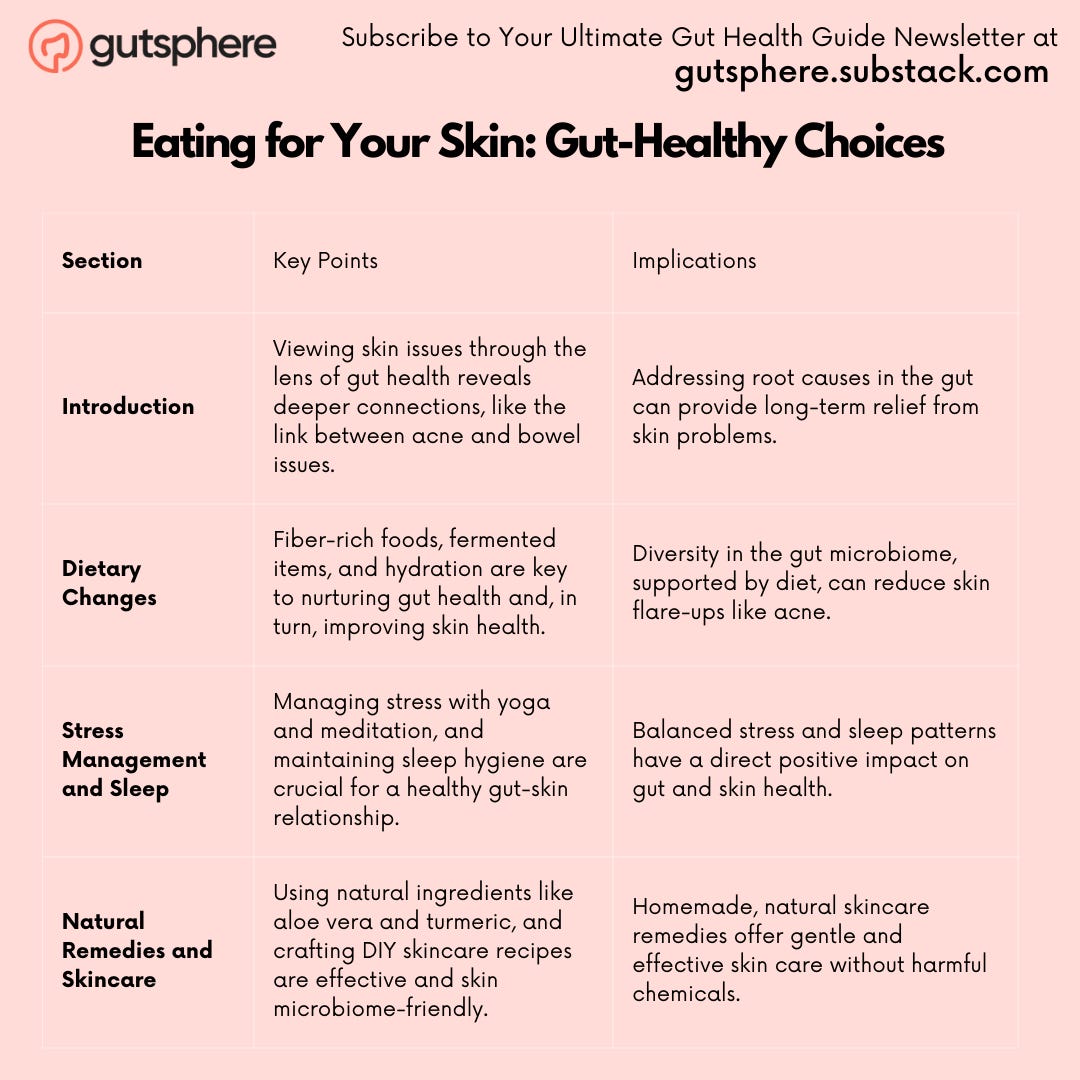 gutsphere

Subscribe to Your Ultimate Gut Health Guide Newsletter at gutsphere.substack.com

Eating for Your Skin: Gut-Healthy Choices

| Section | Key Points | Implications |
|---|---|---|
| Introduction | Viewing skin issues through the lens of gut health reveals deeper connections, like the link between acne and bowel issues. | Addressing root causes in the gut can provide long-term relief from skin problems. |
| Dietary Changes | Fiber-rich foods, fermented items, and hydration are key to nurturing gut health and, in turn, improving skin health. | Diversity in the gut microbiome, supported by diet, can reduce skin flare-ups like acne. |
| Stress Management and Sleep | Managing stress with yoga and meditation, and maintaining sleep hygiene are crucial for a healthy gut-skin relationship. | Balanced stress and sleep patterns have a direct positive impact on gut and skin health. |
| Natural Remedies and Skincare | Using natural ingredients like aloe vera and turmeric, and crafting DIY skincare recipes are effective and skin microbiome-friendly. | Homemade, natural skincare remedies offer gentle and effective skin care without harmful chemicals. |